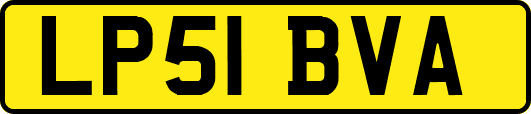 LP51 BVA